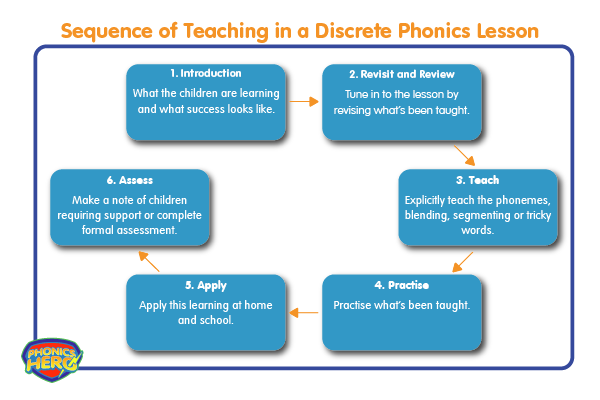 Sequence of Teaching in a Discrete Phonics Lesson

1. Introduction
What the children are learning and what success looks like.

2. Revisit and Review
Tune in to the lesson by revising what's been taught.

3. Teach
Explicitly teach the phonemes, blending, segmenting or tricky words.

4. Practise
Practise what's been taught.

5. Apply
Apply this learning at home and school.

6. Assess
Make a note of children requiring support or complete formal assessment.

PHONICS HERO